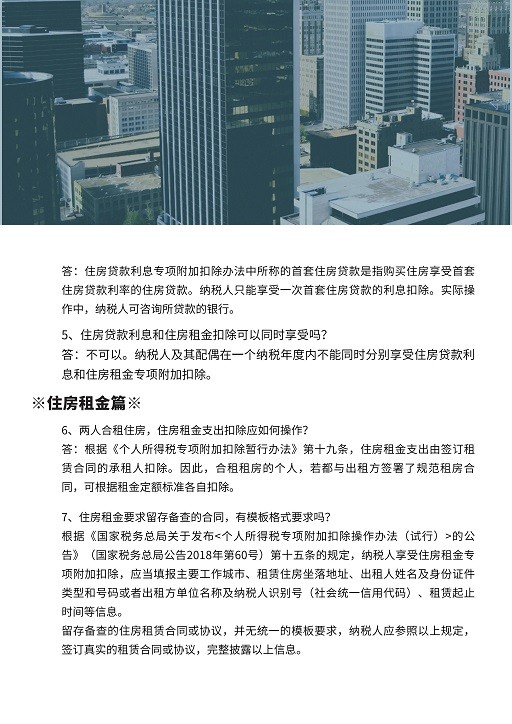 答：住房贷款利息专项附加扣除办法中所称的首套住房贷款是指购买住房享受首套住房贷款利率的住房贷款。纳税人只能享受一次首套住房贷款的利息扣除。实际操作中，纳税人可咨询所贷款的银行。

5、住房贷款利息和住房租金扣除可以同时享受吗？
答：不可以。纳税人及其配偶在一个纳税年度内不能同时分别享受住房贷款利息和住房租金专项附加扣除。

※住房租金篇※

6、两人合租住房，住房租金支出扣除应如何操作？
答：根据《个人所得税专项附加扣除暂行办法》第十九条，住房租金支出由签订租赁合同的承租人扣除。因此，合租租房的个人，若都与出租方签署了规范租房合同，可根据租金定额标准各自扣除。

7、住房租金要求留存备查的合同，有模板格式要求吗？
根据《国家税务总局关于发布<个人所得税专项附加扣除操作办法（试行）>的公告》（国家税务总局公告2018年第60号）第十五条的规定，纳税人享受住房租金专项附加扣除，应当填报主要工作城市、租赁住房坐落地址、出租人姓名及身份证件类型和号码或者出租方单位名称及纳税人识别号（社会统一信用代码）、租赁起止时间等信息。
留存备查的住房租赁合同或协议，并无统一的模板要求，纳税人应参照以上规定，签订真实的租赁合同或协议，完整披露以上信息。